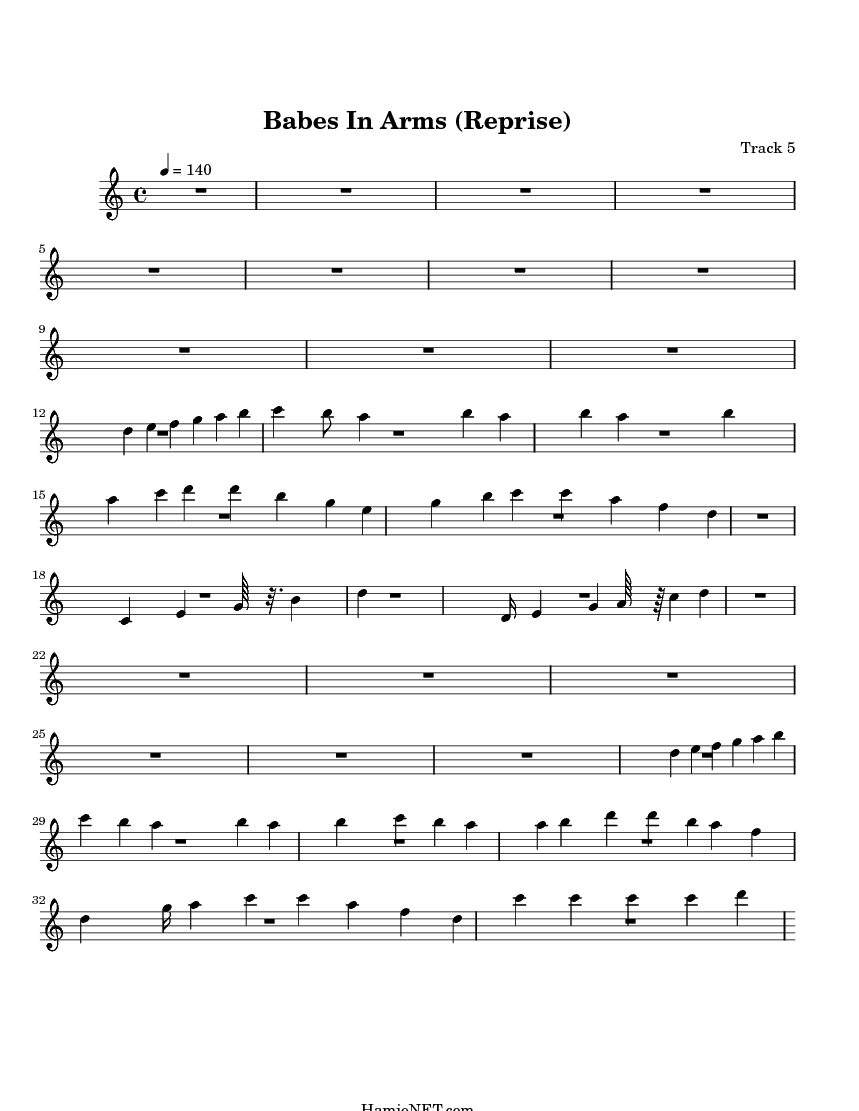 Babes In Arms (Reprise)

Track 5

♩ = 140

5

9

12

15

18

22

25

29

32

HamieNET.com